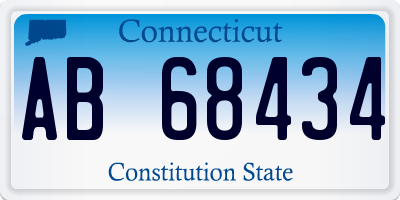 Connecticut

AB 68434

Constitution State